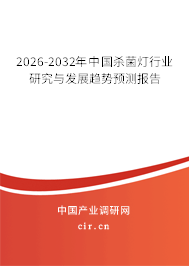 2026-2032年中国杀菌灯行业研究与发展趋势预测报告

中国产业调研网

cir.cn